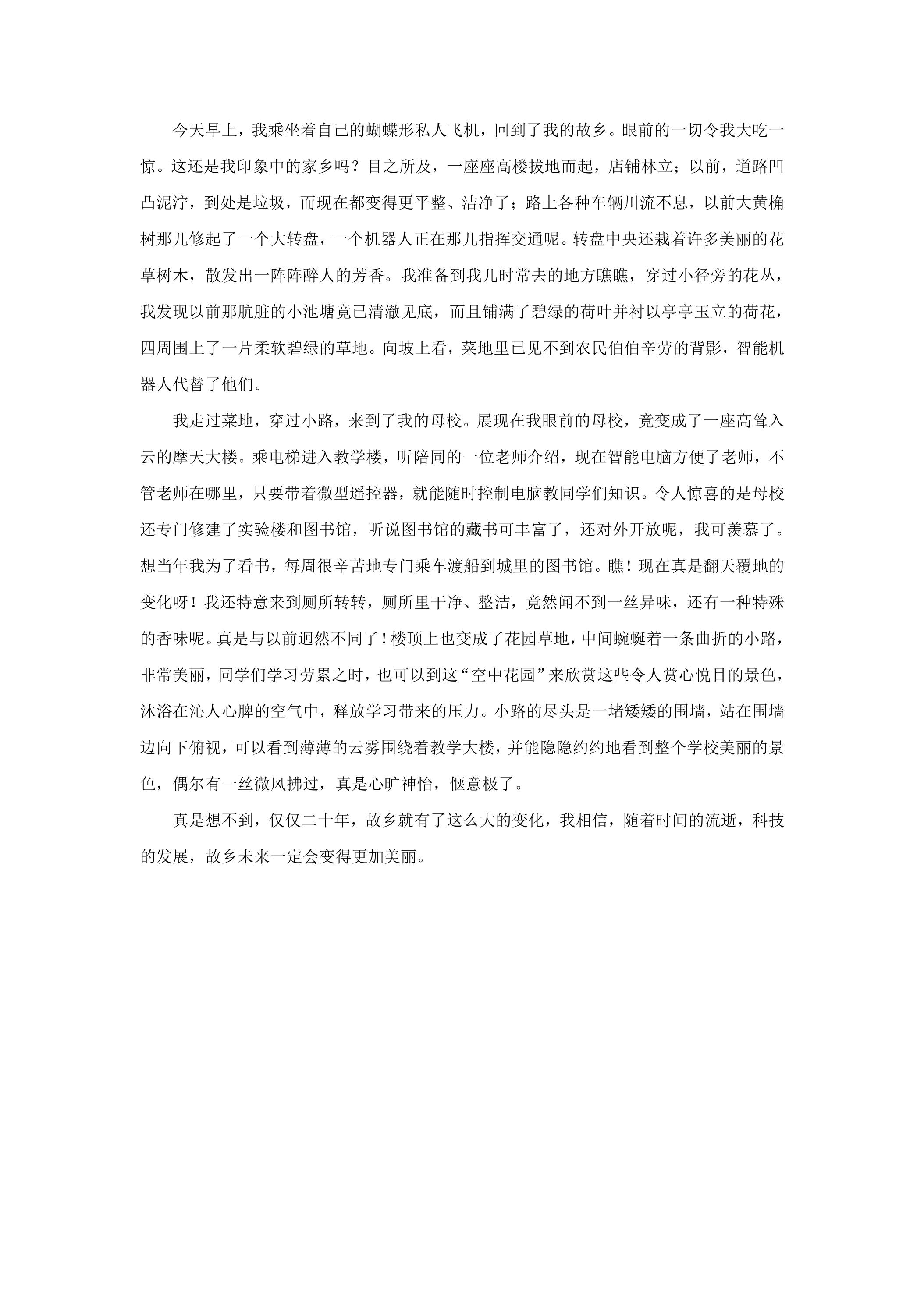 今天早上，我乘坐着自己的蝴蝶形私人飞机，回到了我的故乡。眼前的一切令我大吃一惊。这还是我印象中的家乡吗？目之所及，一座座高楼拔地而起，店铺林立；以前，道路凹凸泥泞，到处是垃圾，而现在都变得更平整、洁净了；路上各种车辆川流不息，以前大黄桷树那儿修起了一个大转盘，一个机器人正在那儿指挥交通呢。转盘中央还栽着许多美丽的花草树木，散发出一阵阵醉人的芳香。我准备到我儿时常去的地方瞧瞧，穿过小径旁的花丛，我发现以前那肮脏的小池塘竟已清澈见底，而且铺满了碧绿的荷叶并衬以亭亭玉立的荷花，四周围上了一片柔软碧绿的草地。向坡上看，菜地里已见不到农民伯伯辛劳的背影，智能机器人代替了他们。

我走过菜地，穿过小路，来到了我的母校。展现在我眼前的母校，竟变成了一座高耸入云的摩天大楼。乘电梯进入教学楼，听陪同的一位老师介绍，现在智能电脑方便了老师，不管老师在哪里，只要带着微型遥控器，就能随时控制电脑教同学们知识。令人惊喜的是母校还专门修建了实验楼和图书馆，听说图书馆的藏书可丰富了，还对外开放呢，我可羡慕了。想当年我为了看书，每周很辛苦地专门乘车渡船到城里的图书馆。瞧！现在真是翻天覆地的变化呀！我还特意来到厕所转转，厕所里干净、整洁，竟然闻不到一丝异味，还有一种特殊的香味呢。真是与以前迥然不同了！楼顶上也变成了花园草地，中间蜿蜒着一条曲折的小路，非常美丽，同学们学习劳累之时，也可以到这“空中花园”来欣赏这些令人赏心悦目的景色，沐浴在沁人心脾的空气中，释放学习带来的压力。小路的尽头是一堵矮矮的围墙，站在围墙边向下俯视，可以看到薄薄的云雾围绕着教学大楼，并能隐隐约约地看到整个学校美丽的景色，偶尔有一丝微风拂过，真是心旷神怡，惬意极了。

真是想不到，仅仅二十年，故乡就有了这么大的变化，我相信，随着时间的流逝，科技的发展，故乡未来一定会变得更加美丽。